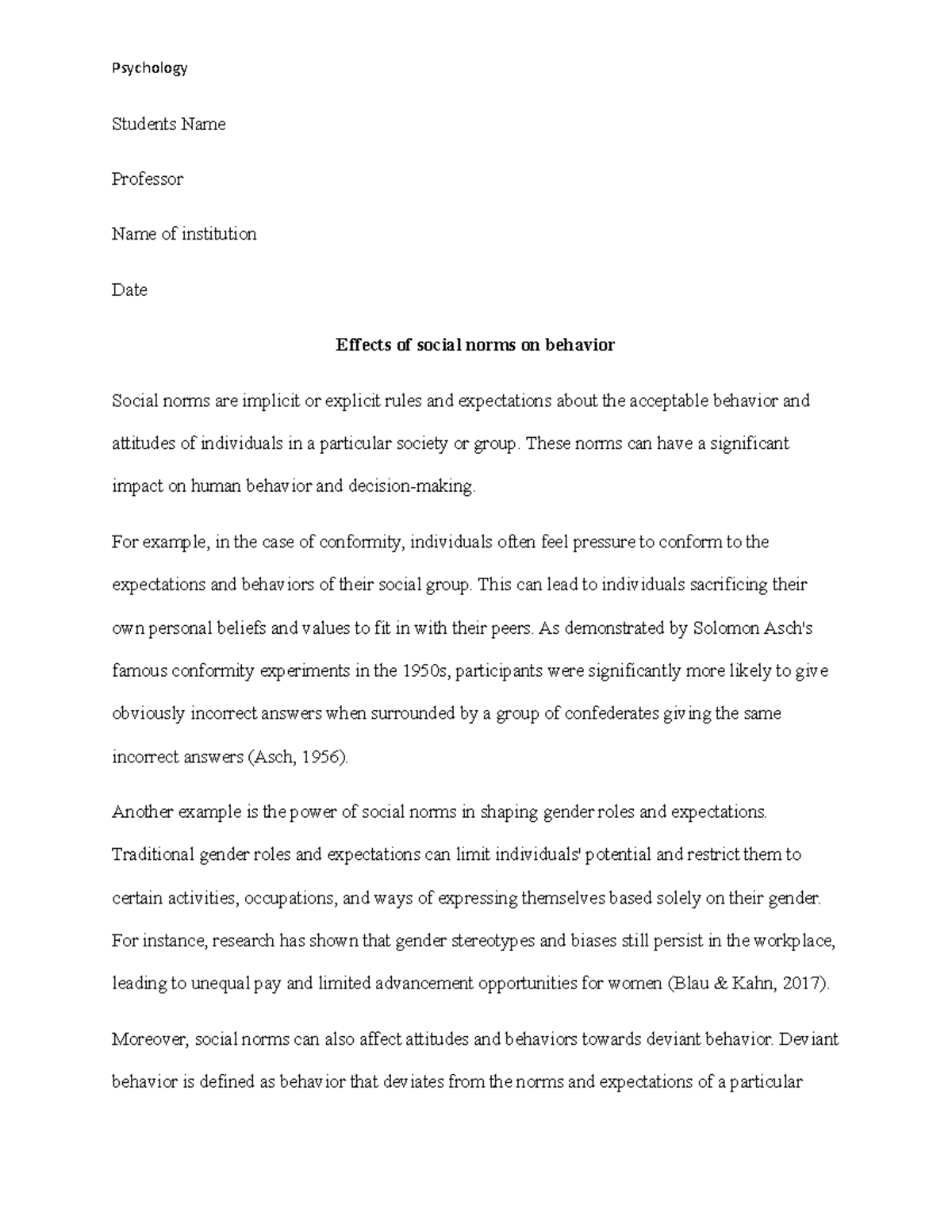 Psychology

Students Name

Professor

Name of institution

Date

Effects of social norms on behavior

Social norms are implicit or explicit rules and expectations about the acceptable behavior and attitudes of individuals in a particular society or group. These norms can have a significant impact on human behavior and decision-making.

For example, in the case of conformity, individuals often feel pressure to conform to the expectations and behaviors of their social group. This can lead to individuals sacrificing their own personal beliefs and values to fit in with their peers. As demonstrated by Solomon Asch's famous conformity experiments in the 1950s, participants were significantly more likely to give obviously incorrect answers when surrounded by a group of confederates giving the same incorrect answers (Asch, 1956).

Another example is the power of social norms in shaping gender roles and expectations. Traditional gender roles and expectations can limit individuals' potential and restrict them to certain activities, occupations, and ways of expressing themselves based solely on their gender. For instance, research has shown that gender stereotypes and biases still persist in the workplace, leading to unequal pay and limited advancement opportunities for women (Blau & Kahn, 2017).

Moreover, social norms can also affect attitudes and behaviors towards deviant behavior. Deviant behavior is defined as behavior that deviates from the norms and expectations of a particular